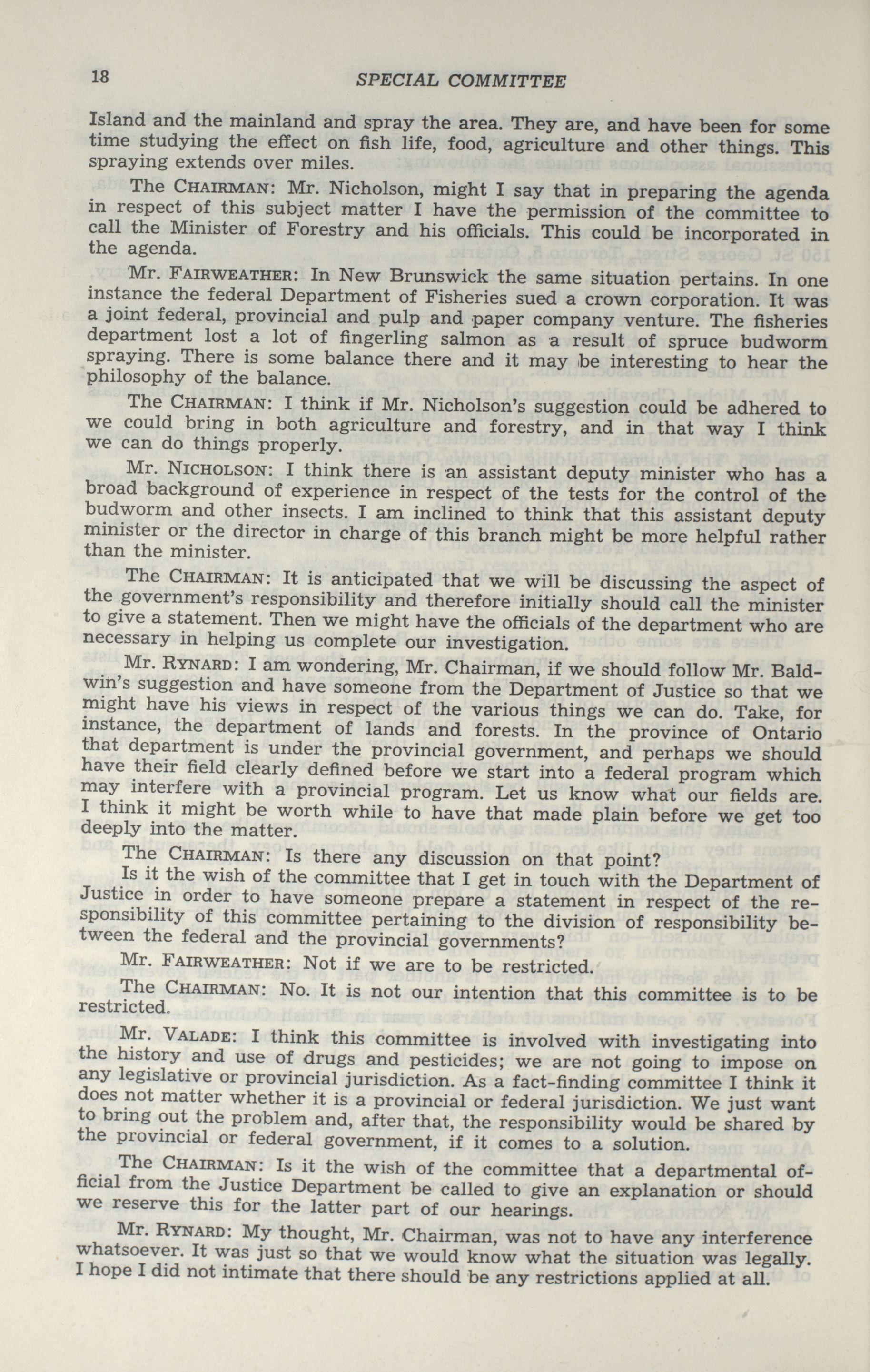 18 SPECIAL COMMITTEE

Island and the mainland and spray the area. They are, and have been for some time studying the effect on fish life, food, agriculture and other things. This spraying extends over miles.

The CHAIRMAN: Mr. Nicholson, might I say that in preparing the agenda in respect of this subject matter I have the permission of the committee to call the Minister of Forestry and his officials. This could be incorporated in the agenda.

Mr. FAIRWEATHER: In New Brunswick the same situation pertains. In one instance the federal Department of Fisheries sued a crown corporation. It was a joint federal, provincial and pulp and paper company venture. The fisheries department lost a lot of fingerling salmon as a result of spruce budworm spraying. There is some balance there and it may be interesting to hear the philosophy of the balance.

The CHAIRMAN: I think if Mr. Nicholson's suggestion could be adhered to we could bring in both agriculture and forestry, and in that way I think we can do things properly.

Mr. NICHOLSON: I think there is an assistant deputy minister who has a broad background of experience in respect of the tests for the control of the budworm and other insects. I am inclined to think that this assistant deputy minister or the director in charge of this branch might be more helpful rather than the minister.

The CHAIRMAN: It is anticipated that we will be discussing the aspect of the government's responsibility and therefore initially should call the minister to give a statement. Then we might have the officials of the department who are necessary in helping us complete our investigation.

Mr. RYNARD: I am wondering, Mr. Chairman, if we should follow Mr. Baldwin's suggestion and have someone from the Department of Justice so that we might have his views in respect of the various things we can do. Take, for instance, the department of lands and forests. In the province of Ontario that department is under the provincial government, and perhaps we should have their field clearly defined before we start into a federal program which may interfere with a provincial program. Let us know what our fields are. I think it might be worth while to have that made plain before we get too deeply into the matter.

The CHAIRMAN: Is there any discussion on that point?

Is it the wish of the committee that I get in touch with the Department of Justice in order to have someone prepare a statement in respect of the responsibility of this committee pertaining to the division of responsibility between the federal and the provincial governments?

Mr. FAIRWEATHER: Not if we are to be restricted.

The CHAIRMAN: No. It is not our intention that this committee is to be restricted.

Mr. VALADE: I think this committee is involved with investigating into the history and use of drugs and pesticides; we are not going to impose on any legislative or provincial jurisdiction. As a fact-finding committee I think it does not matter whether it is a provincial or federal jurisdiction. We just want to bring out the problem and, after that, the responsibility would be shared by the provincial or federal government, if it comes to a solution.

The CHAIRMAN: Is it the wish of the committee that a departmental official from the Justice Department be called to give an explanation or should we reserve this for the latter part of our hearings.

Mr. RYNARD: My thought, Mr. Chairman, was not to have any interference whatsoever. It was just so that we would know what the situation was legally. I hope I did not intimate that there should be any restrictions applied at all.